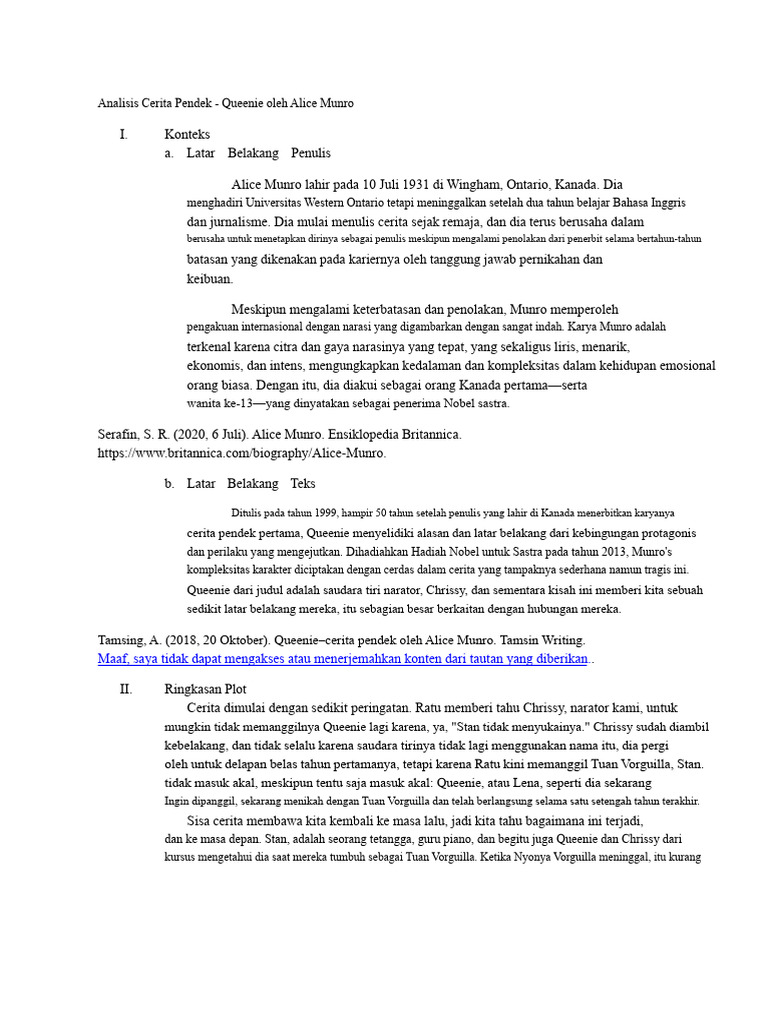 Analisis Cerita Pendek - Queenie oleh Alice Munro

I. Konteks

a. Latar Belakang Penulis

Alice Munro lahir pada 10 Juli 1931 di Wingham, Ontario, Kanada. Dia menghadiri Universitas Western Ontario tetapi meninggalkan setelah dua tahun belajar Bahasa Inggris dan jurnalisme. Dia mulai menulis cerita sejak remaja, dan dia terus berusaha dalam berusaha untuk menetapkan dirinya sebagai penulis meskipun mengalami penolakan dari penerbit selama bertahun-tahun batasan yang dikenakan pada kariernya oleh tanggung jawab pernikahan dan keibuan.

Meskipun mengalami keterbatasan dan penolakan, Munro memperoleh pengakuan internasional dengan narasi yang digambarkan dengan sangat indah. Karya Munro adalah terkenal karena citra dan gaya narasinya yang tepat, yang sekaligus liris, menarik, ekonomis, dan intens, mengungkapkan kedalaman dan kompleksitas dalam kehidupan emosional orang biasa. Dengan itu, dia diakui sebagai orang Kanada pertama—serta wanita ke-13—yang dinyatakan sebagai penerima Nobel sastra.

Serafin, S. R. (2020, 6 Juli). Alice Munro. Ensiklopedia Britannica. https://www.britannica.com/biography/Alice-Munro.

b. Latar Belakang Teks

Ditulis pada tahun 1999, hampir 50 tahun setelah penulis yang lahir di Kanada menerbitkan karyanya cerita pendek pertama, Queenie menyelidiki alasan dan latar belakang dari kebingungan protagonis dan perilaku yang mengejutkan. Dihadiahkan Hadiah Nobel untuk Sastra pada tahun 2013, Munro's kompleksitas karakter diciptakan dengan cerdas dalam cerita yang tampaknya sederhana namun tragis ini. Queenie dari judul adalah saudara tiri narator, Chrissy, dan sementara kisah ini memberi kita sebuah sedikit latar belakang mereka, itu sebagian besar berkaitan dengan hubungan mereka.

Tamsing, A. (2018, 20 Oktober). Queenie–cerita pendek oleh Alice Munro. Tamsin Writing.
Maaf, saya tidak dapat mengakses atau menerjemahkan konten dari tautan yang diberikan..

II. Ringkasan Plot

Cerita dimulai dengan sedikit peringatan. Ratu memberi tahu Chrissy, narator kami, untuk mungkin tidak memanggilnya Queenie lagi karena, ya, "Stan tidak menyukainya." Chrissy sudah diambil kebelakang, dan tidak selalu karena saudara tirinya tidak lagi menggunakan nama itu, dia pergi oleh untuk delapan belas tahun pertamanya, tetapi karena Ratu kini memanggil Tuan Vorguilla, Stan. tidak masuk akal, meskipun tentu saja masuk akal: Queenie, atau Lena, seperti dia sekarang Ingin dipanggil, sekarang menikah dengan Tuan Vorguilla dan telah berlangsung selama satu setengah tahun terakhir.

Sisa cerita membawa kita kembali ke masa lalu, jadi kita tahu bagaimana ini terjadi, dan ke masa depan. Stan, adalah seorang tetangga, guru piano, dan begitu juga Queenie dan Chrissy dari kursus mengetahui dia saat mereka tumbuh sebagai Tuan Vorguilla. Ketika Nyonya Vorguilla meninggal, itu kurang